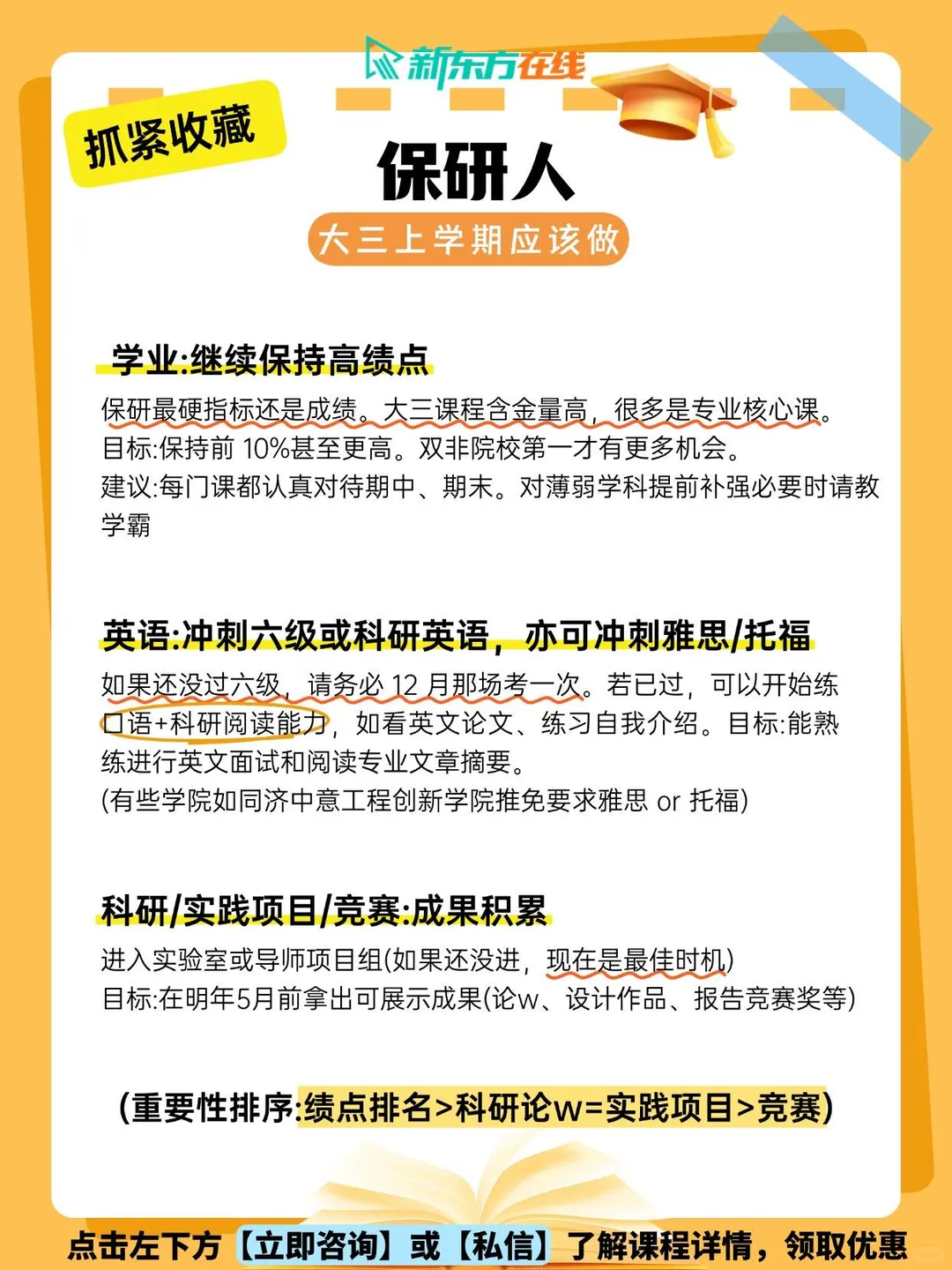 新东方在线

抓紧收藏

保研人

大三上学期应该做

学业:继续保持高绩点

保研最硬指标还是成绩。大三课程含金量高，很多是专业核心课。
目标:保持前 10%甚至更高。双非院校第一才有更多机会。
建议:每门课都认真对待期中、期末。对薄弱学科提前补强必要时请教学霸

英语:冲刺六级或科研英语，亦可冲刺雅思/托福

如果还没过六级，请务必 12 月那场考一次。若已过，可以开始练口语+科研阅读能力，如看英文论文、练习自我介绍。目标:能熟练进行英文面试和阅读专业文章摘要。
(有些学院如同济中意工程创新学院推免要求雅思 or 托福)

科研/实践项目/竞赛:成果积累

进入实验室或导师项目组(如果还没进，现在是最佳时机)
目标:在明年5月前拿出可展示成果(论w、设计作品、报告竞赛奖等)

(重要性排序:绩点排名>科研论w=实践项目>竞赛)

点击左下方【立即咨询】或【私信】了解课程详情，领取优惠